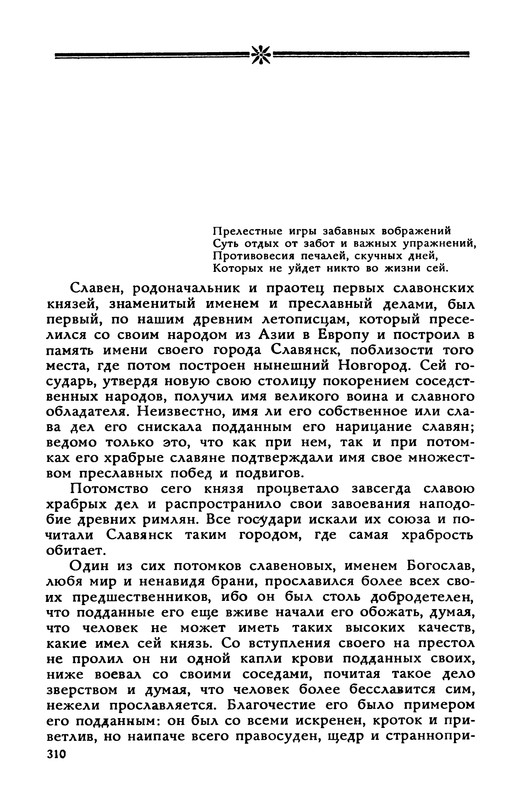 Прелестные игры забавных вображений
Суть отдых от забот и важных упражнений,
Противовесия печалей, скучных дней,
Которых не уйдет никто во жизни сей.

Славен, родоначальник и праотец первых славонских князей, знаменитый именем и преславный делами, был первый, по нашим древним летописцам, который преселился со своим народом из Азии в Европу и построил в память имени своего города Славянск, поблизости того места, где потом построен нынешний Новгород. Сей государь, утвердя новую свою столицу покорением соседственных народов, получил имя великого воина и славного обладателя. Неизвестно, имя ли его собственное или слава дел его снискала подданным его нарицание славян; ведомо только это, что как при нем, так и при потомках его храбрые славяне подтверждали имя свое множеством преславных побед и подвигов.

Потомство сего князя процветало завсегда славою храбрых дел и распространило свои завоевания наподобие древних римлян. Все государи искали их союза и почитали Славянск таким городом, где самая храбрость обитает.

Один из сих потомков славеновых, именем Богослав, любя мир и ненавидя брани, прославился более всех своих предшественников, ибо он был столь добродетелен, что подданные его еще вживе начали его обожать, думая, что человек не может иметь таких высоких качеств, какие имел сей князь. Со вступления своего на престол не пролил он ни одной капли крови подданных своих, ниже воевал со своими соседами, почитая такое дело зверством и думая, что человек более бесславится сим, нежели прославляется. Благочестие его было примером его подданным: он был со всеми искренен, кроток и приветлив, но наипаче всего правосуден, щедр и страннопри-

310